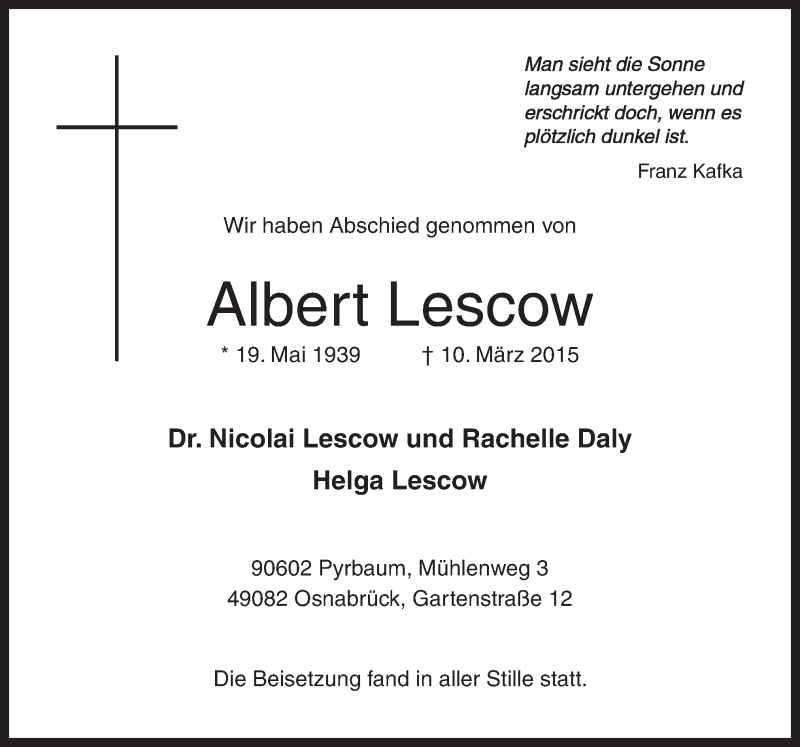 Man sieht die Sonne langsam untergehen und erschrickt doch, wenn es plötzlich dunkel ist.

Franz Kafka

Wir haben Abschied genommen von

Albert Lescow

* 19. Mai 1939 † 10. März 2015

Dr. Nicolai Lescow und Rachelle Daly
Helga Lescow

90602 Pyrbaum, Mühlenweg 3
49082 Osnabrück, Gartenstraße 12

Die Beisetzung fand in aller Stille statt.